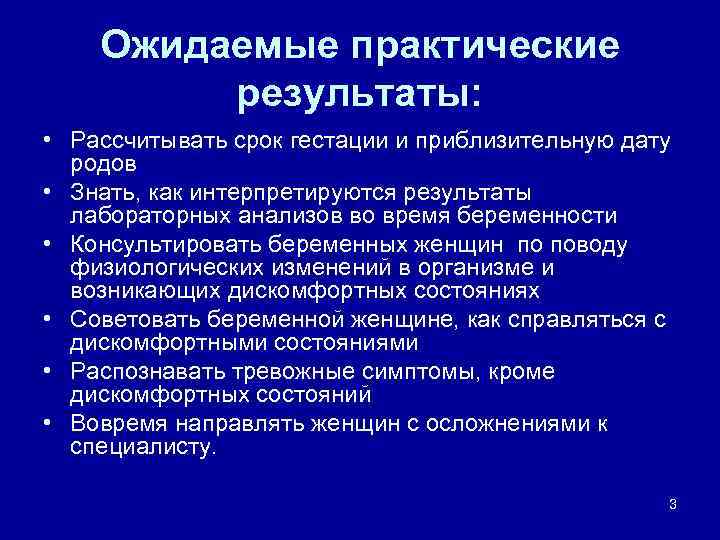 Ожидаемые практические результаты:

• Рассчитывать срок гестации и приблизительную дату родов
• Знать, как интерпретируются результаты лабораторных анализов во время беременности
• Консультировать беременных женщин по поводу физиологических изменений в организме и возникающих дискомфортных состояниях
• Советовать беременной женщине, как справляться с дискомфортными состояниями
• Распознавать тревожные симптомы, кроме дискомфортных состояний
• Вовремя направлять женщин с осложнениями к специалисту.

3